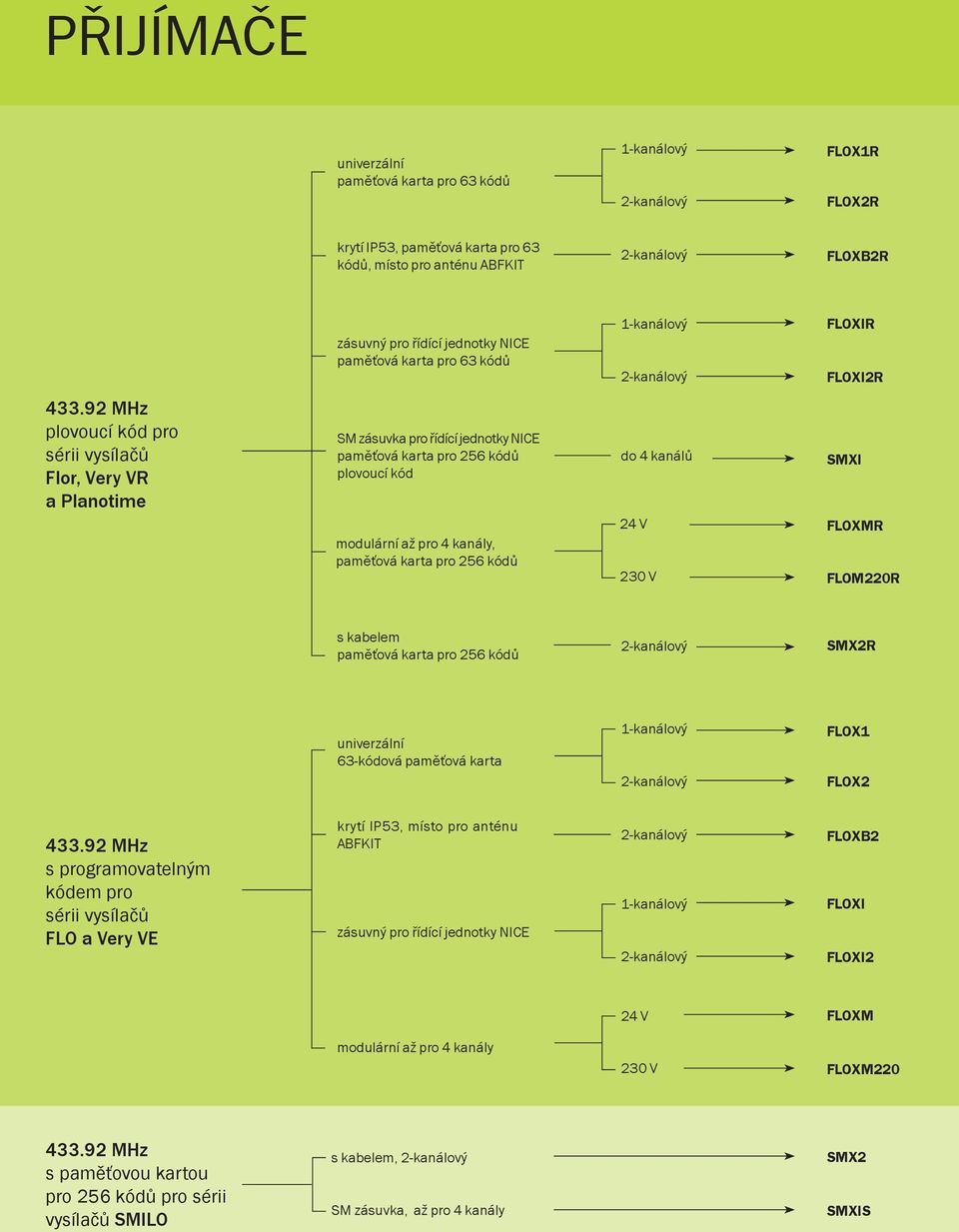 PŘIJÍMAČE

433.92 MHz
plovoucí kód pro sérii vysílačů
Flor, Very VR
a Planotime

univerzální
paměťová karta pro 63 kódů

1-kanálový
FLOX1R

2-kanálový
FLOX2R

krytí IP53, paměťová karta pro 63 kódů, místo pro anténu ABFKIT

2-kanálový
FLOXB2R

zásuvný pro řídící jednotky NICE
paměťová karta pro 63 kódů

1-kanálový
FLOXIR

2-kanálový
FLOXI2R

SM zásuvka pro řídící jednotky NICE
paměťová karta pro 256 kódů
plovoucí kód

do 4 kanálů
SMXI

modulární až pro 4 kanály,
paměťová karta pro 256 kódů

24 V
FLOXMR

230 V
FLOM220R

s kabelem
paměťová karta pro 256 kódů

2-kanálový
SMX2R

433.92 MHz
s programovatelným kódem pro
sérii vysílačů
FLO a Very VE

univerzální
63-kódová paměťová karta

1-kanálový
FLOX1

2-kanálový
FLOX2

krytí IP53, místo pro anténu ABFKIT

2-kanálový
FLOXB2

zásuvný pro řídící jednotky NICE

1-kanálový
FLOXI

2-kanálový
FLOXI2

modulární až pro 4 kanály

24 V
FLOXM

230 V
FLOXM220

433.92 MHz
s paměťovou kartou pro 256 kódů pro sérii vysílačů SMILO

s kabelem, 2-kanálový
SMX2

SM zásuvka, až pro 4 kanály
SMXIS